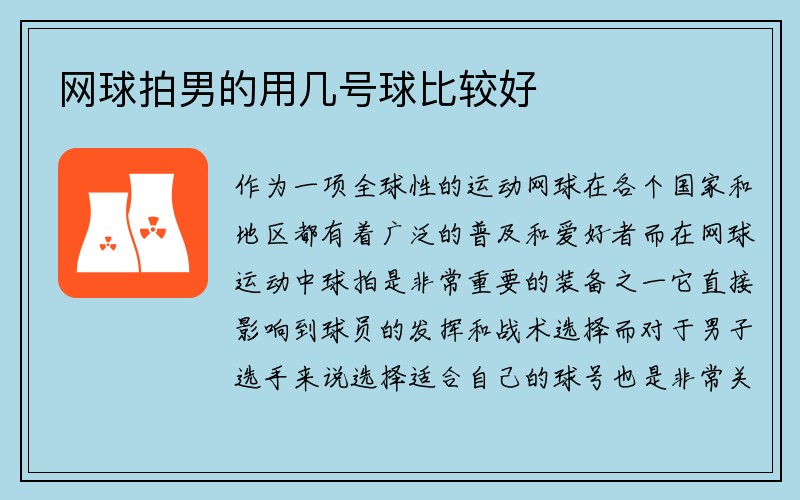 网球拍男的用几号球比较好

作为一项全球性的运动网球在各个国家和地区都有着广泛的普及和爱好者而在网球运动中球拍是非常重要的装备之一它直接影响到球员的发挥和战术选择而对于男子选手来说选择适合自己的球号也是非常关